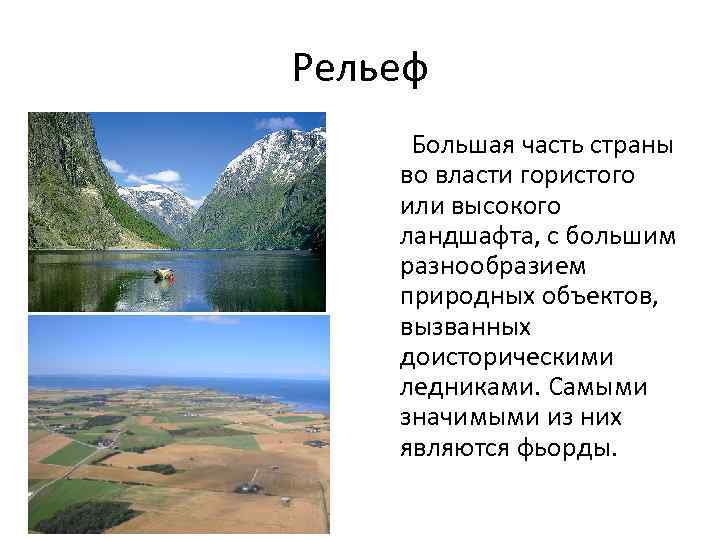 Рельеф

Большая часть страны во власти гористого или высокого ландшафта, с большим разнообразием природных объектов, вызванных доисторическими ледниками. Самыми значимыми из них являются фьорды.